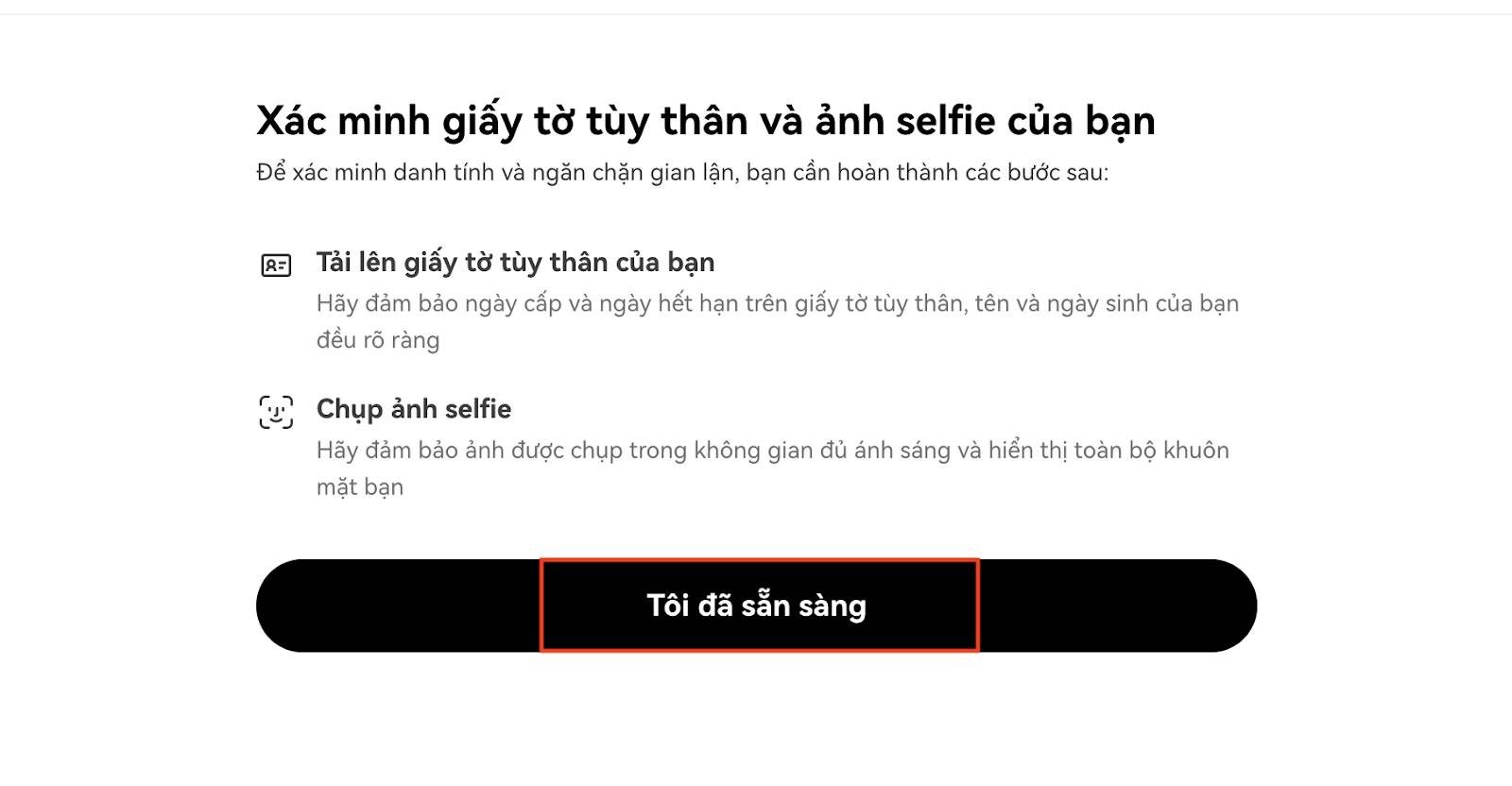 Xác minh giấy tờ tùy thân và ảnh selfie của bạn
Để xác minh danh tính và ngăn chặn gian lận, bạn cần hoàn thành các bước sau:

Tải lên giấy tờ tùy thân của bạn
Hãy đảm bảo ngày cấp và ngày hết hạn trên giấy tờ tùy thân, tên và ngày sinh của bạn đều rõ ràng

Chụp ảnh selfie
Hãy đảm bảo ảnh được chụp trong không gian đủ ánh sáng và hiển thị toàn bộ khuôn mặt bạn

Tôi đã sẵn sàng